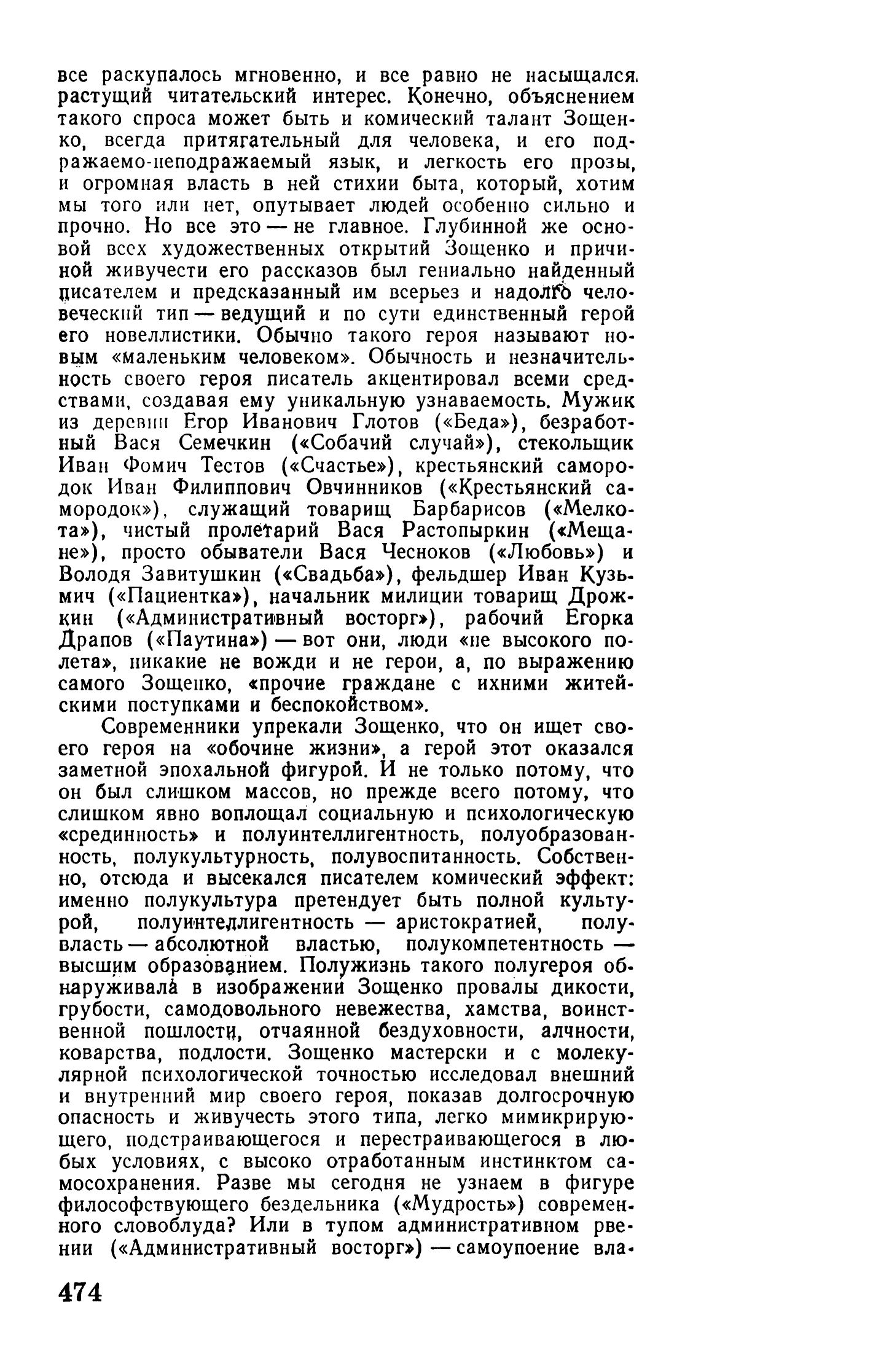 все раскупалось мгновенно, и все равно не насыщался растущий читательский интерес. Конечно, объяснением такого спроса может быть и комический талант Зощенко, всегда притягательный для человека, и его подражаемо-неподражаемый язык, и легкость его прозы, и огромная власть в ней стихии быта, который, хотим мы того или нет, опутывает людей особенно сильно и прочно. Но все это — не главное. Глубинной же основой всех художественных открытий Зощенко и причиной живучести его рассказов был гениально найденный писателем и предсказанный им всерьез и надолго человеческий тип — ведущий и по сути единственный герой его новеллистики. Обычно такого героя называют новым «маленьким человеком». Обычность и незначительность своего героя писатель акцентировал всеми средствами, создавая ему уникальную узнаваемость. Мужик из деревни Егор Иванович Глотов («Беда»), безработный Вася Семечкин («Собачий случай»), стекольщик Иван Фомич Тестов («Счастье»), крестьянский самородок Иван Филиппович Овчинников («Крестьянский самородок»), служащий товарищ Барбарисов («Мелкота»), чистый пролетарий Вася Растопыркин («Мещане»), просто обыватели Вася Чесноков («Любовь») и Володя Завитушкин («Свадьба»), фельдшер Иван Кузьмич («Пациентка»), начальник милиции товарищ Дрожкин («Административный восторг»), рабочий Егорка Драпов («Паутина») — вот они, люди «не высокого полета», никакие не вожди и не герои, а, по выражению самого Зощенко, «прочие граждане с ихними житейскими поступками и беспокойством».

Современники упрекали Зощенко, что он ищет своего героя на «обочине жизни», а герой этот оказался заметной эпохальной фигурой. И не только потому, что он был слишком массов, но прежде всего потому, что слишком явно воплощал социальную и психологическую «срединность» и полуинтеллигентность, полуобразованность, полукультурность, полувоспитанность. Собственно, отсюда и высекался писателем комический эффект: именно полукультура претендует быть полной культурой, полуинтеллигентность — аристократией, полувласть — абсолютной властью, полукомпетентность — высшим образованием. Полужизнь такого полугероя обнаруживала в изображении Зощенко провалы дикости, грубости, самодовольного невежества, хамства, воинственной пошлости, отчаянной бездуховности, алчности, коварства, подлости. Зощенко мастерски и с молекулярной психологической точностью исследовал внешний и внутренний мир своего героя, показав долгосрочную опасность и живучесть этого типа, легко мимикрирующего, подстраивающегося и перестраивающегося в любых условиях, с высоко отработанным инстинктом самосохранения. Разве мы сегодня не узнаем в фигуре философствующего бездельника («Мудрость») современного словоблуда? Или в тупом административном рвении («Административный восторг») — самоупоение вла-

474